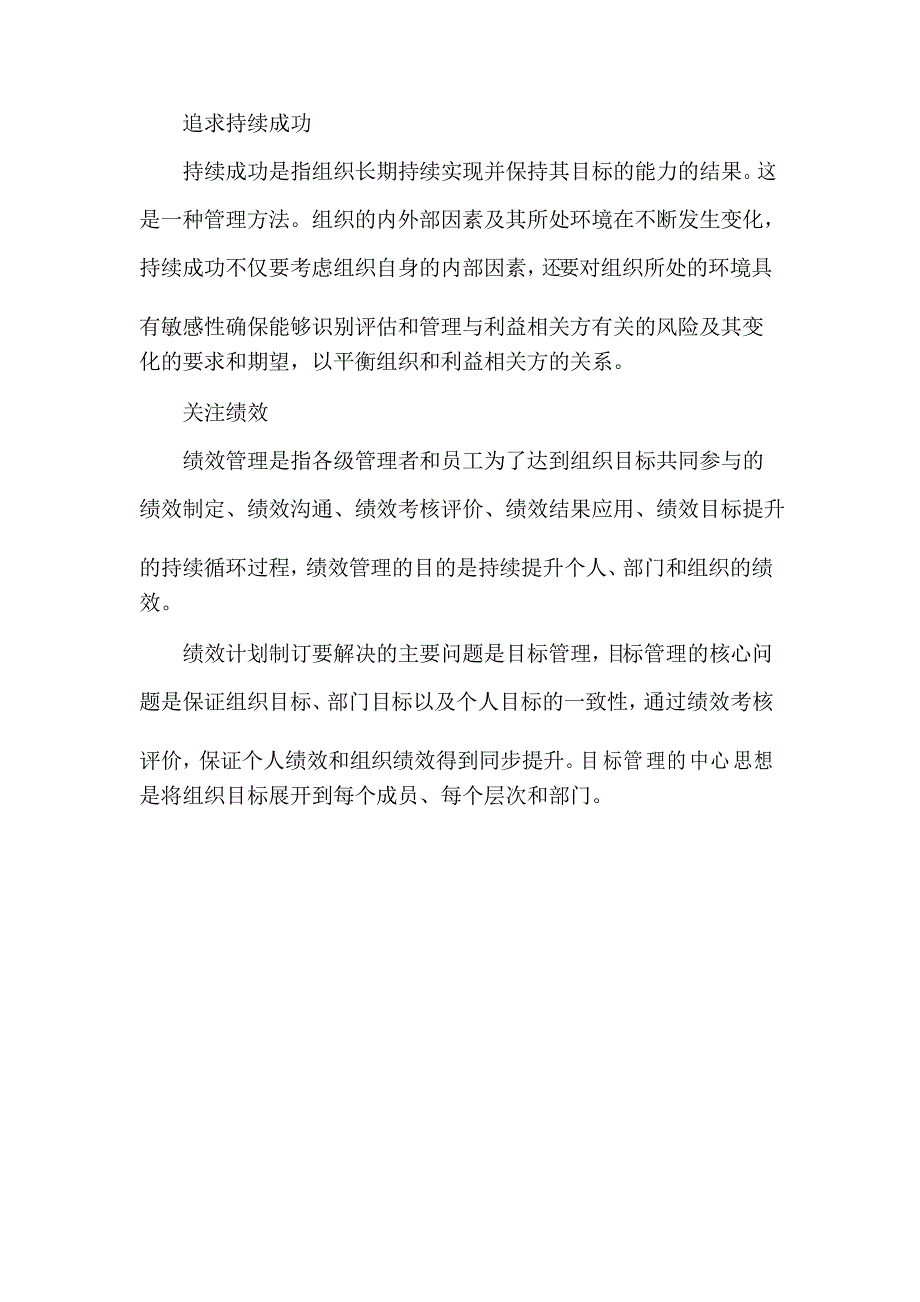 追求持续成功

持续成功是指组织长期持续实现并保持其目标的能力的结果。这是一种管理方法。组织的内外部因素及其所处环境在不断发生变化，持续成功不仅要考虑组织自身的内部因素，还要对组织所处的环境具有敏感性确保能够识别评估和管理与利益相关方有关的风险及其变化的要求和期望，以平衡组织和利益相关方的关系。

关注绩效

绩效管理是指各级管理者和员工为了达到组织目标共同参与的绩效制定、绩效沟通、绩效考核评价、绩效结果应用、绩效目标提升的持续循环过程，绩效管理的目的是持续提升个人、部门和组织的绩效。

绩效计划制订要解决的主要问题是目标管理，目标管理的核心问题是保证组织目标、部门目标以及个人目标的一致性，通过绩效考核评价，保证个人绩效和组织绩效得到同步提升。目标管理的中心思想是将组织目标展开到每个成员、每个层次和部门。